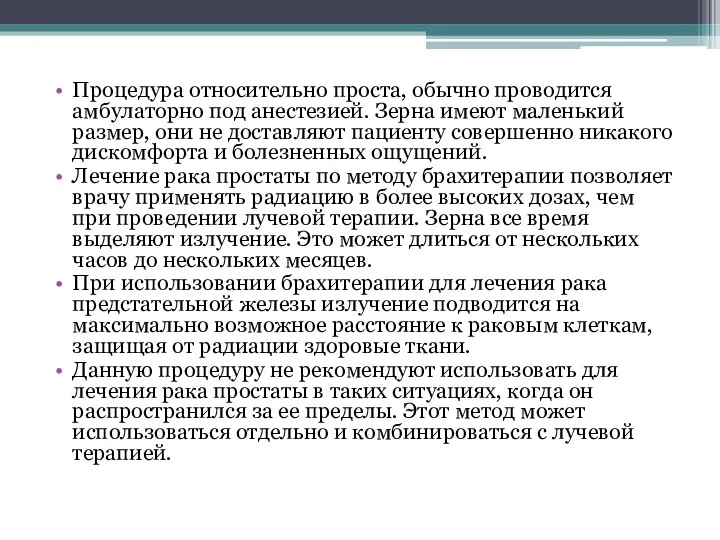 • Процедура относительно проста, обычно проводится амбулаторно под анестезией. Зерна имеют маленький размер, они не доставляют пациенту совершенно никакого дискомфорта и болезненных ощущений.
• Лечение рака простаты по методу брахитерапии позволяет врачу применять радиацию в более высоких дозах, чем при проведении лучевой терапии. Зерна все время выделяют излучение. Это может длиться от нескольких часов до нескольких месяцев.
• При использовании брахитерапии для лечения рака предстательной железы излучение подводится на максимально возможное расстояние к раковым клеткам, защищая от радиации здоровые ткани.
• Данную процедуру не рекомендуют использовать для лечения рака простаты в таких ситуациях, когда он распространился за ее пределы. Этот метод может использоваться отдельно и комбинироваться с лучевой терапией.